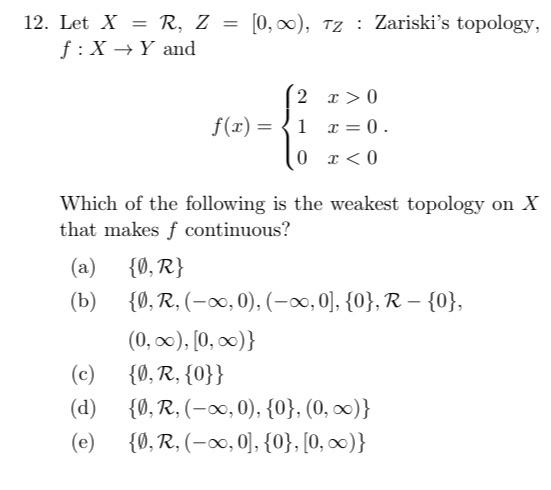 12. Let $X = \mathcal{R}$, $Z = [0, \infty)$, $\tau_Z$ : Zariski's topology, $f : X \to Y$ and

$$f(x) = \begin{cases} 2 & x > 0 \\ 1 & x = 0 \\ 0 & x < 0 \end{cases}.$$

Which of the following is the weakest topology on $X$ that makes $f$ continuous?

(a) $\{\emptyset, \mathcal{R}\}$

(b) $\{\emptyset, \mathcal{R}, (-\infty, 0), (-\infty, 0], \{0\}, \mathcal{R} - \{0\}, (0, \infty), [0, \infty)\}$

(c) $\{\emptyset, \mathcal{R}, \{0\}\}$

(d) $\{\emptyset, \mathcal{R}, (-\infty, 0), \{0\}, (0, \infty)\}$

(e) $\{\emptyset, \mathcal{R}, (-\infty, 0], \{0\}, [0, \infty)\}$